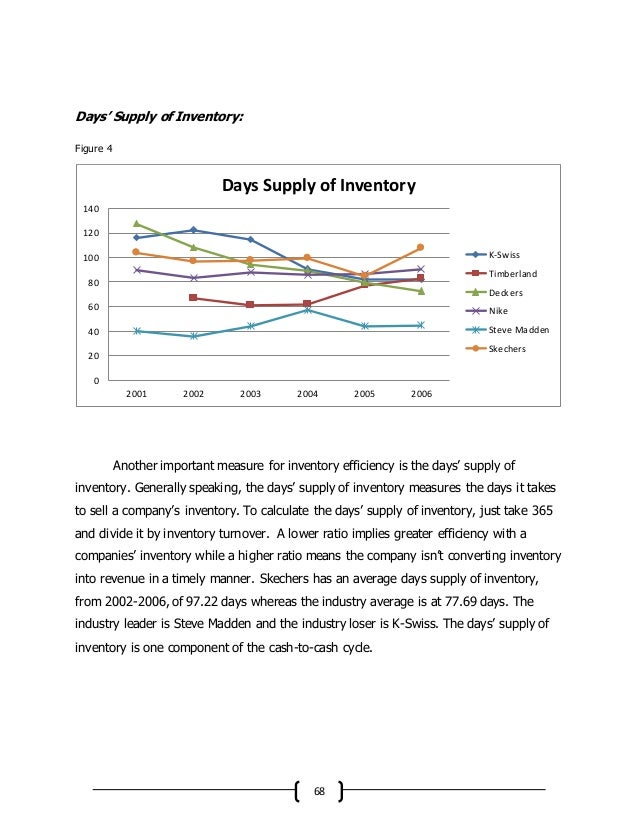 Days' Supply of Inventory:

Figure 4

Days Supply of Inventory

140
120
100
80
60
40
20
0

2001 2002 2003 2004 2005 2006

K-Swiss
Timberland
Deckers
Nike
Steve Madden
Skechers

Another important measure for inventory efficiency is the days' supply of inventory. Generally speaking, the days' supply of inventory measures the days it takes to sell a company's inventory. To calculate the days' supply of inventory, just take 365 and divide it by inventory turnover. A lower ratio implies greater efficiency with a companies' inventory while a higher ratio means the company isn't converting inventory into revenue in a timely manner. Skechers has an average days supply of inventory, from 2002-2006, of 97.22 days whereas the industry average is at 77.69 days. The industry leader is Steve Madden and the industry loser is K-Swiss. The days' supply of inventory is one component of the cash-to-cash cycle.

68